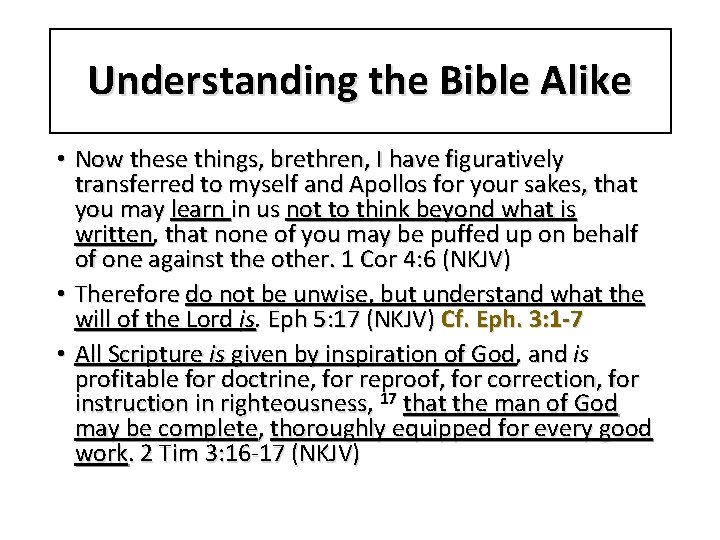 Understanding the Bible Alike

• Now these things, brethren, I have figuratively transferred to myself and Apollos for your sakes, that you may learn in us not to think beyond what is written, that none of you may be puffed up on behalf of one against the other. 1 Cor 4:6 (NKJV)

• Therefore do not be unwise, but understand what the will of the Lord is. Eph 5:17 (NKJV) Cf. Eph. 3:1-7

• All Scripture is given by inspiration of God, and is profitable for doctrine, for reproof, for correction, for instruction in righteousness, $^{17}$ that the man of God may be complete, thoroughly equipped for every good work. 2 Tim 3:16-17 (NKJV)